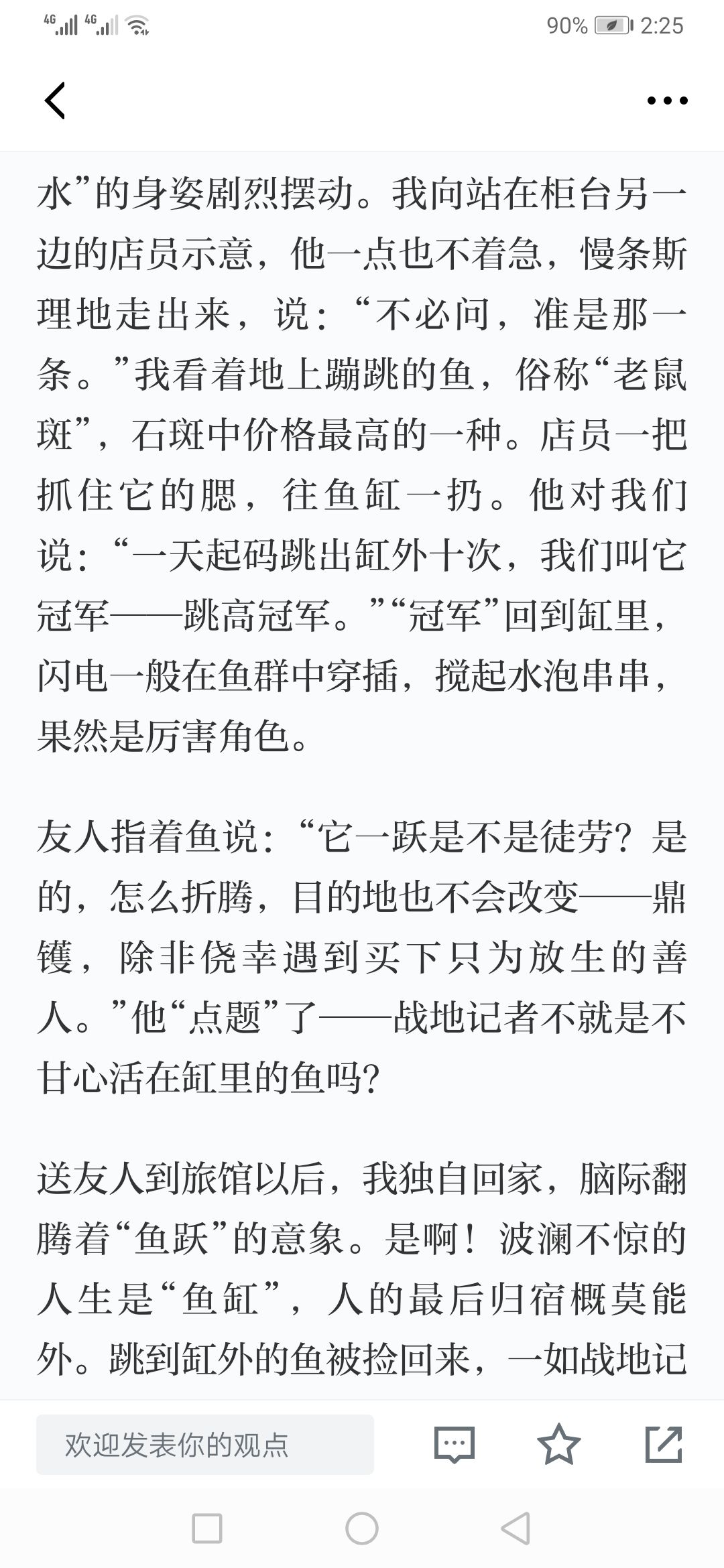 4G 4G 90% 2:25

水”的身姿剧烈摆动。我向站在柜台另一边的店员示意，他一点也不着急，慢条斯理地走出来，说：“不必问，准是那一条。”我看着地上蹦跳的鱼，俗称“老鼠斑”，石斑中价格最高的一种。店员一把抓住它的腮，往鱼缸一扔。他对我们说：“一天起码跳出缸外十次，我们叫它冠军——跳高冠军。”“冠军”回到缸里，闪电一般在鱼群中穿插，搅起水泡串串，果然是厉害角色。

友人指着鱼说：“它一跃是不是徒劳？是的，怎么折腾，目的地也不会改变——鼎镬，除非侥幸遇到买下只为放生的善人。”他“点题”了——战地记者不就是不甘心活在缸里的鱼吗？

送友人到旅馆以后，我独自回家，脑际翻腾着“鱼跃”的意象。是啊！波澜不惊的人生是“鱼缸”，人的最后归宿概莫能外。跳到缸外的鱼被捡回来，一如战地记

欢迎发表你的观点